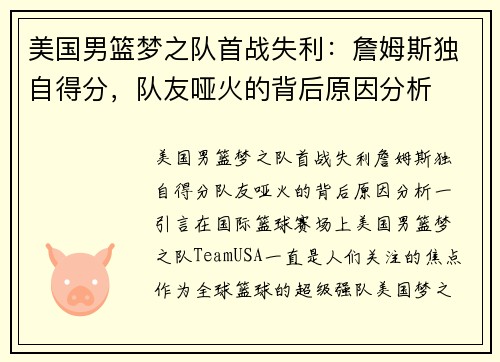 美国男篮梦之队首战失利：詹姆斯独自得分，队友哑火的背后原因分析

美国男篮梦之队首战失利詹姆斯独自得分队友哑火的背后原因分析一引言在国际篮球赛场上美国男篮梦之队TeamUSA一直是人们关注的焦点作为全球篮球的超级强队美国梦之